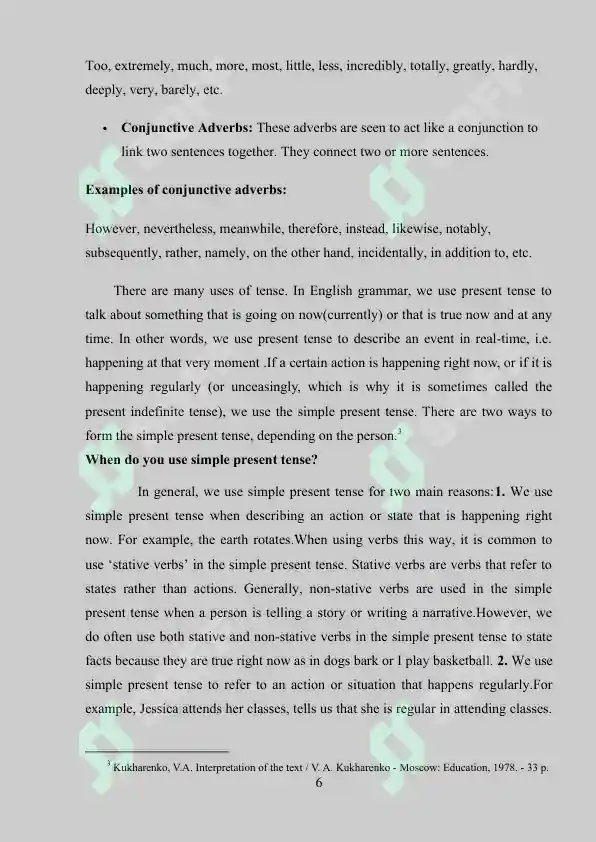 Too, extremely, much, more, most, little, less, incredibly, totally, greatly, hardly, deeply, very, barely, etc.

• Conjunctive Adverbs: These adverbs are seen to act like a conjunction to link two sentences together. They connect two or more sentences.

Examples of conjunctive adverbs:

However, nevertheless, meanwhile, therefore, instead, likewise, notably, subsequently, rather, namely, on the other hand, incidentally, in addition to, etc.

There are many uses of tense. In English grammar, we use present tense to talk about something that is going on now(currently) or that is true now and at any time. In other words, we use present tense to describe an event in real-time, i.e. happening at that very moment .If a certain action is happening right now, or if it is happening regularly (or unceasingly, which is why it is sometimes called the present indefinite tense), we use the simple present tense. There are two ways to form the simple present tense, depending on the person.$^{3}$

When do you use simple present tense?

In general, we use simple present tense for two main reasons:1. We use simple present tense when describing an action or state that is happening right now. For example, the earth rotates.When using verbs this way, it is common to use 'stative verbs' in the simple present tense. Stative verbs are verbs that refer to states rather than actions. Generally, non-stative verbs are used in the simple present tense when a person is telling a story or writing a narrative.However, we do often use both stative and non-stative verbs in the simple present tense to state facts because they are true right now as in dogs bark or I play basketball. 2. We use simple present tense to refer to an action or situation that happens regularly.For example, Jessica attends her classes, tells us that she is regular in attending classes.

$^{3}$ Kukharenko, V.A. Interpretation of the text / V. A. Kukharenko - Moscow: Education, 1978. - 33 p.

6